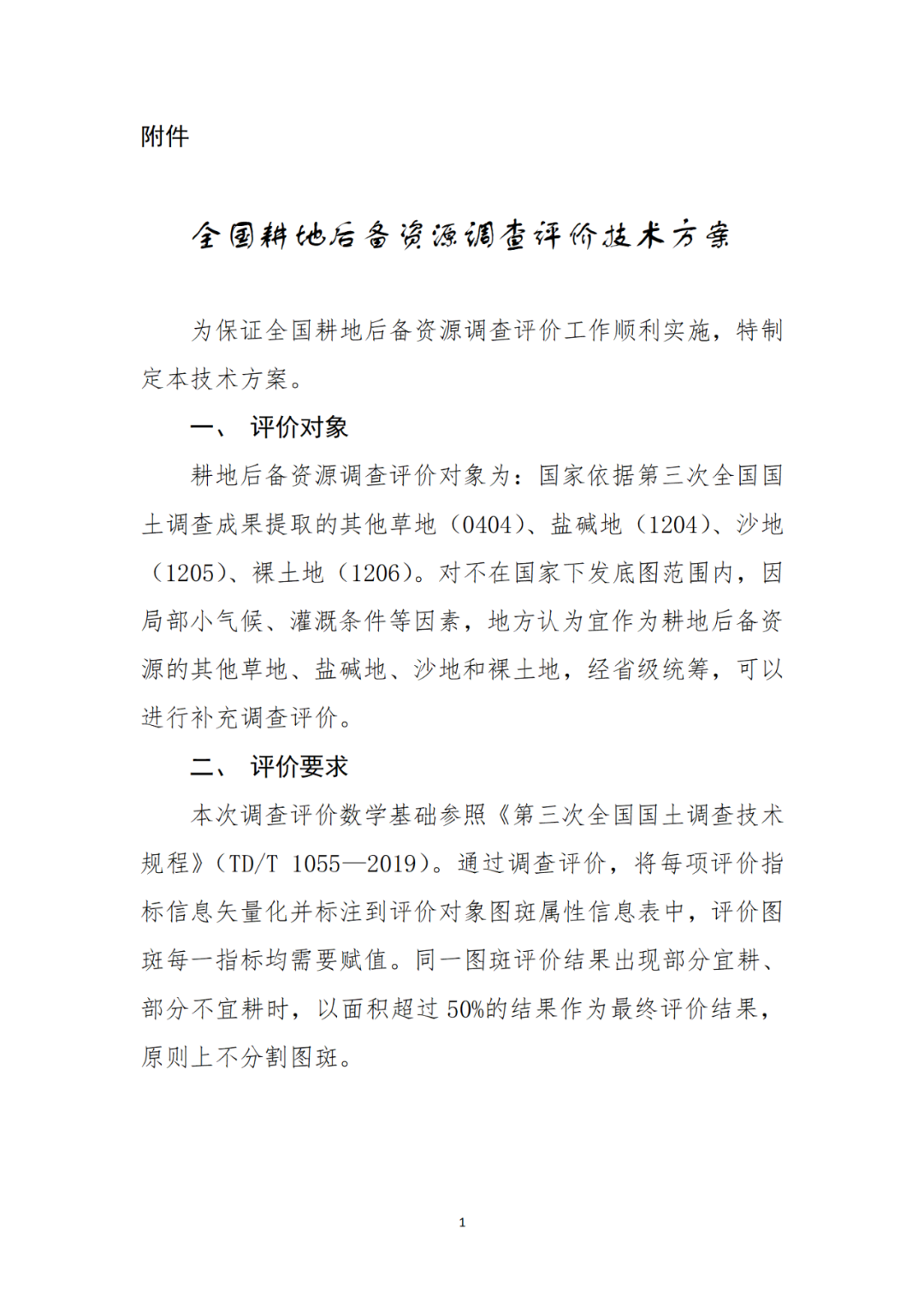 附件

全国耕地后备资源调查评价技术方案

为保证全国耕地后备资源调查评价工作顺利实施，特制定本技术方案。

一、 评价对象

耕地后备资源调查评价对象为：国家依据第三次全国国土调查成果提取的其他草地（0404）、盐碱地（1204）、沙地（1205）、裸土地（1206）。对不在国家下发底图范围内，因局部小气候、灌溉条件等因素，地方认为宜作为耕地后备资源的其他草地、盐碱地、沙地和裸土地，经省级统筹，可以进行补充调查评价。

二、 评价要求

本次调查评价数学基础参照《第三次全国国土调查技术规程》（TD/T 1055—2019）。通过调查评价，将每项评价指标信息矢量化并标注到评价对象图斑属性信息表中，评价图斑每一指标均需要赋值。同一图斑评价结果出现部分宜耕、部分不宜耕时，以面积超过 50%的结果作为最终评价结果，原则上不分割图斑。

1